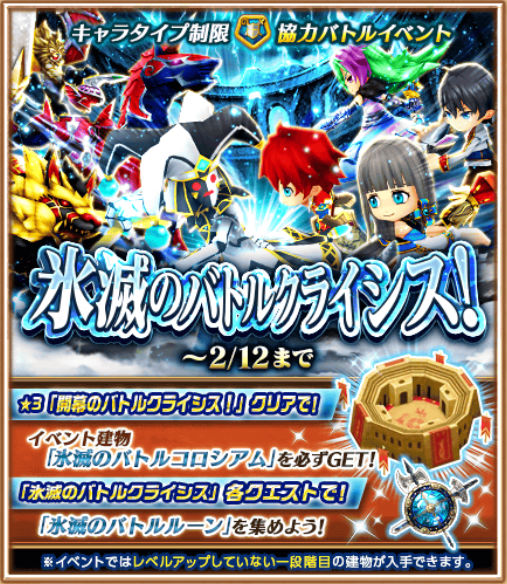 キャラタイプ制限 協力バトルイベント

氷滅のバトルクライシス!
～2/12まで

★3「開幕のバトルクライシス!」クリアで!

イベント建物
「氷滅のバトルコロシアム」を必ずGET!

「氷滅のバトルクライシス」各クエストで!

「氷滅のバトルルーン」を集めよう!

※イベントではレベルアップしていない一段階目の建物が入手できます。